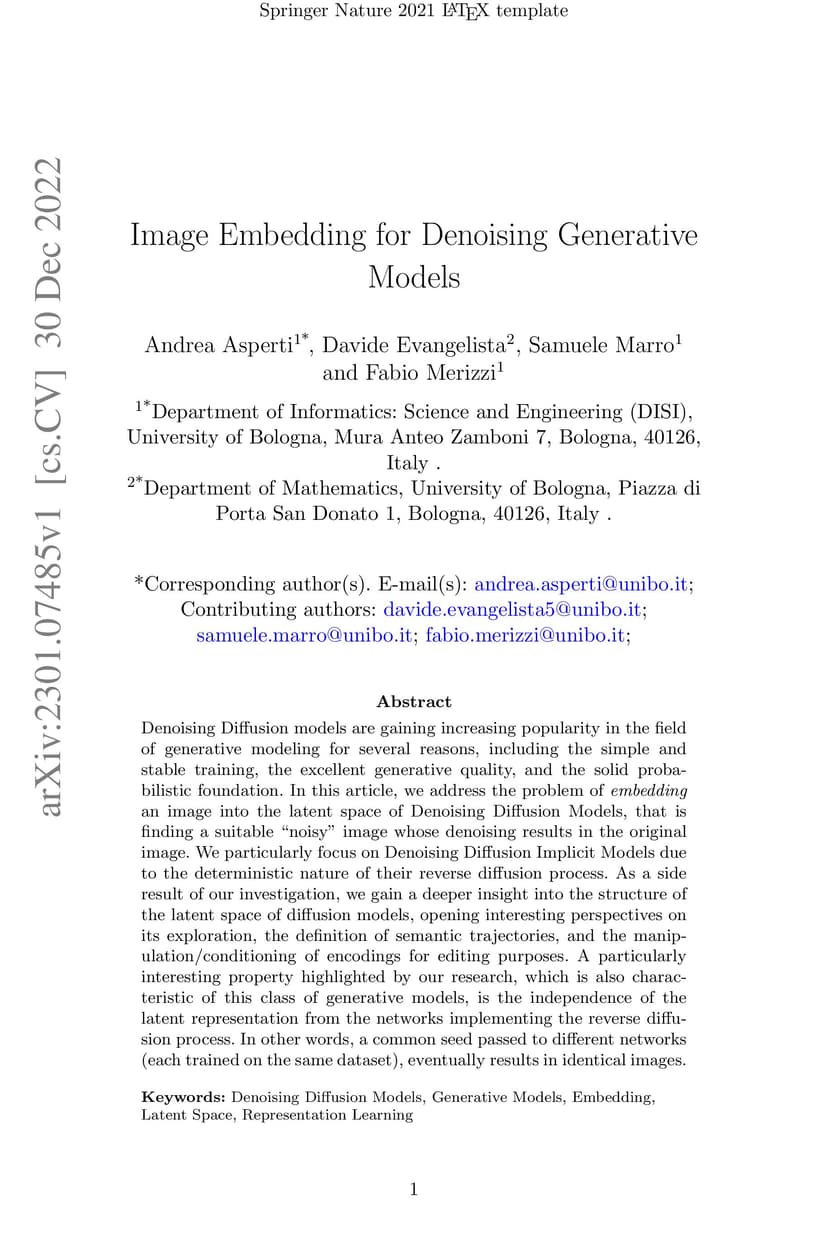 Springer Nature 2021 $\LaTeX$ template

arXiv:2301.07485v1 [cs.CV] 30 Dec 2022

Image Embedding for Denoising Generative Models

Andrea Asperti$^{1*}$, Davide Evangelista$^{2}$, Samuele Marro$^{1}$ and Fabio Merizzi$^{1}$

$^{1*}$Department of Informatics: Science and Engineering (DISI), University of Bologna, Mura Anteo Zamboni 7, Bologna, 40126, Italy .

$^{2*}$Department of Mathematics, University of Bologna, Piazza di Porta San Donato 1, Bologna, 40126, Italy .

*Corresponding author(s). E-mail(s): andrea.asperti@unibo.it; Contributing authors: davide.evangelista5@unibo.it; samuele.marro@unibo.it; fabio.merizzi@unibo.it;

Abstract

Denoising Diffusion models are gaining increasing popularity in the field of generative modeling for several reasons, including the simple and stable training, the excellent generative quality, and the solid probabilistic foundation. In this article, we address the problem of embedding an image into the latent space of Denoising Diffusion Models, that is finding a suitable "noisy" image whose denoising results in the original image. We particularly focus on Denoising Diffusion Implicit Models due to the deterministic nature of their reverse diffusion process. As a side result of our investigation, we gain a deeper insight into the structure of the latent space of diffusion models, opening interesting perspectives on its exploration, the definition of semantic trajectories, and the manipulation/conditioning of encodings for editing purposes. A particularly interesting property highlighted by our research, which is also characteristic of this class of generative models, is the independence of the latent representation from the networks implementing the reverse diffusion process. In other words, a common seed passed to different networks (each trained on the same dataset), eventually results in identical images.

Keywords: Denoising Diffusion Models, Generative Models, Embedding, Latent Space, Representation Learning

1